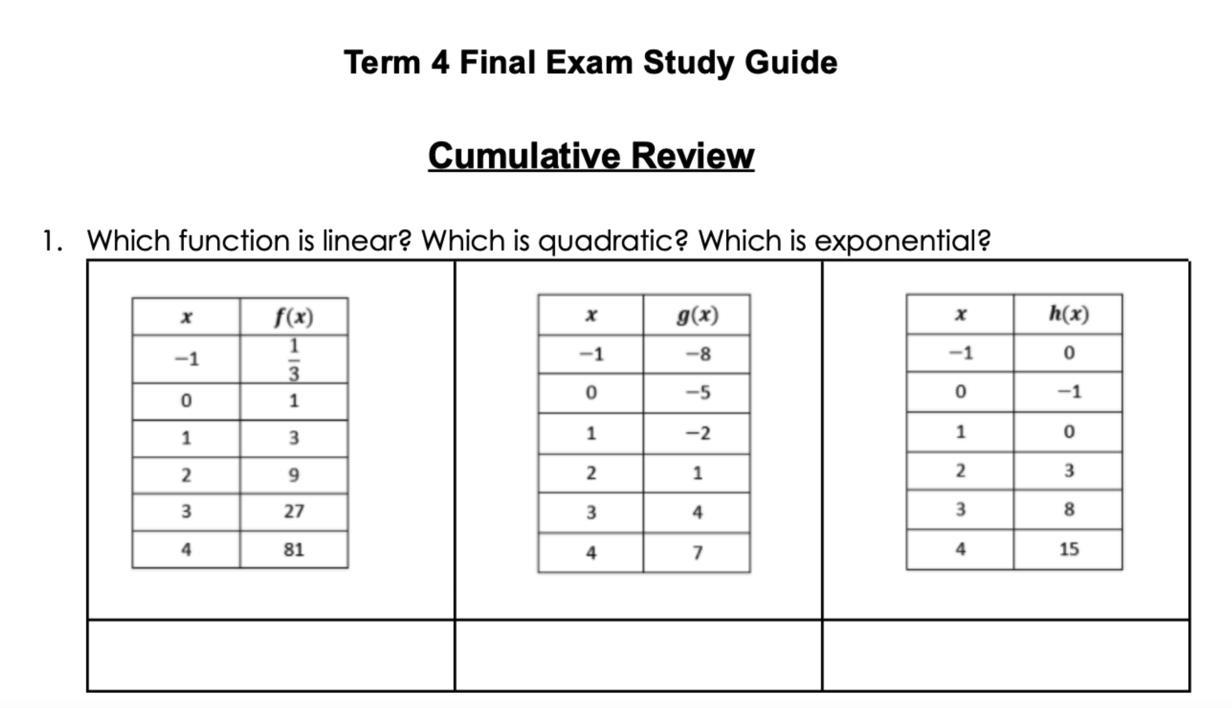 Term 4 Final Exam Study Guide

Cumulative Review

1. Which function is linear? Which is quadratic? Which is exponential?

| $x$ | $f(x)$ |
|---|---|
| $-1$ | $\frac{1}{3}$ |
| 0 | 1 |
| 1 | 3 |
| 2 | 9 |
| 3 | 27 |
| 4 | 81 |

| $x$ | $g(x)$ |
|---|---|
| $-1$ | $-8$ |
| 0 | $-5$ |
| 1 | $-2$ |
| 2 | 1 |
| 3 | 4 |
| 4 | 7 |

| $x$ | $h(x)$ |
|---|---|
| $-1$ | 0 |
| 0 | $-1$ |
| 1 | 0 |
| 2 | 3 |
| 3 | 8 |
| 4 | 15 |